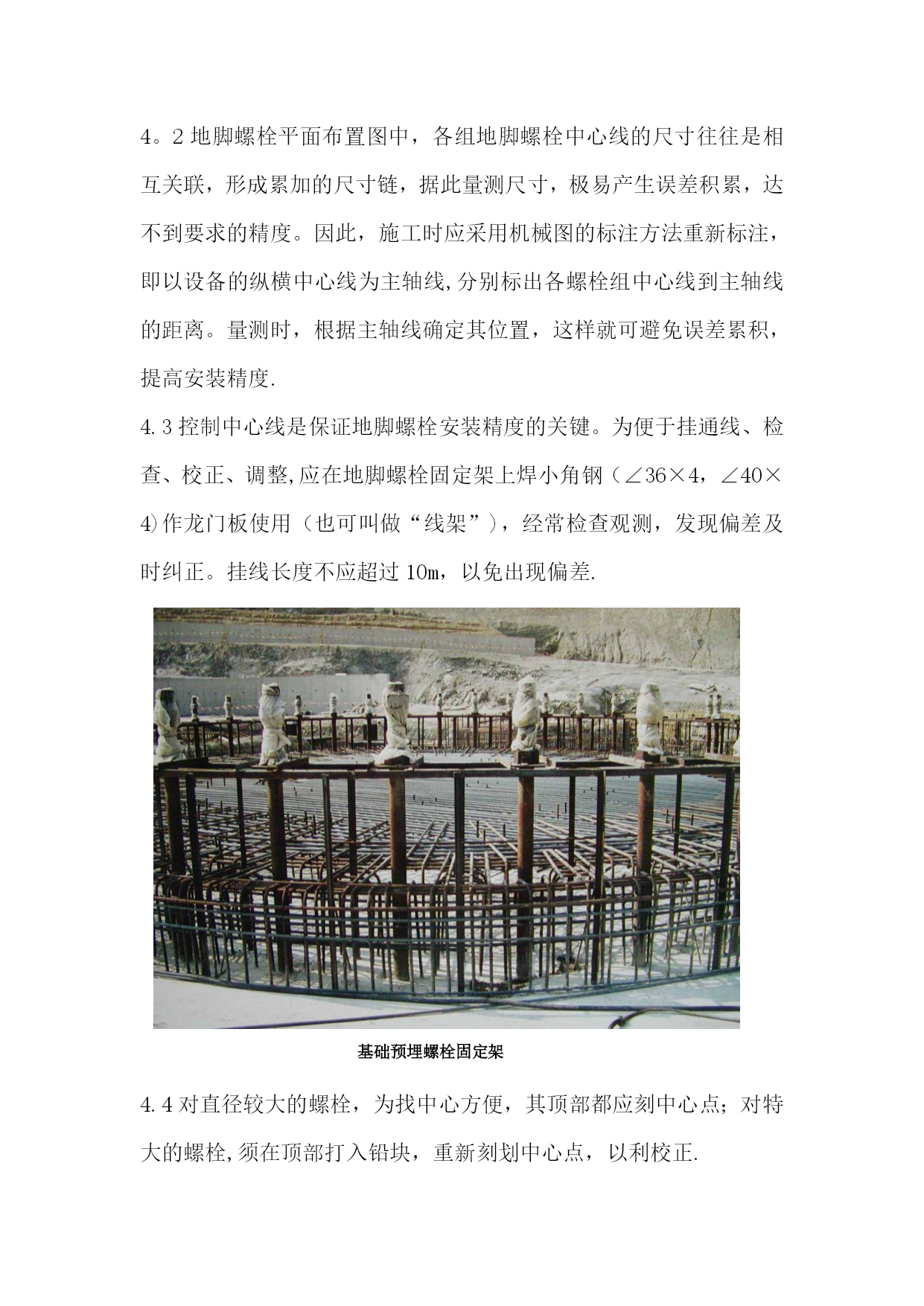 4。2 地脚螺栓平面布置图中，各组地脚螺栓中心线的尺寸往往是相互关联，形成累加的尺寸链，据此量测尺寸，极易产生误差积累，达不到要求的精度。因此，施工时应采用机械图的标注方法重新标注，即以设备的纵横中心线为主轴线,分别标出各螺栓组中心线到主轴线的距离。量测时，根据主轴线确定其位置，这样就可避免误差累积，提高安装精度.

4.3 控制中心线是保证地脚螺栓安装精度的关键。为便于挂通线、检查、校正、调整,应在地脚螺栓固定架上焊小角钢（∠36×4，∠40×4)作龙门板使用（也可叫做“线架”），经常检查观测，发现偏差及时纠正。挂线长度不应超过 10m，以免出现偏差.

基础预埋螺栓固定架

4.4 对直径较大的螺栓，为找中心方便，其顶部都应刻中心点；对特大的螺栓,须在顶部打入铅块，重新刻划中心点，以利校正.